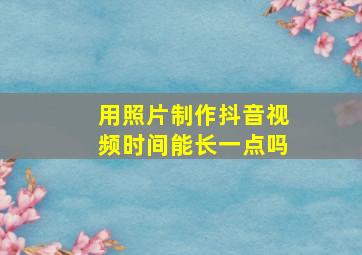 用照片制作抖音视频时间能长一点吗